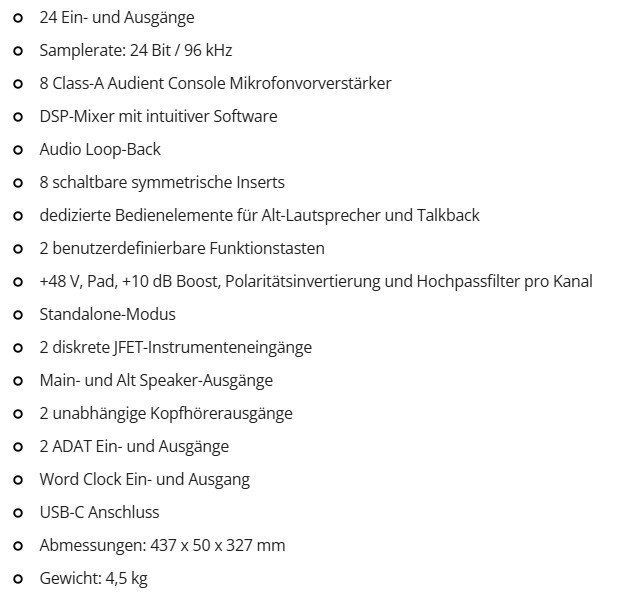 - 24 Ein- und Ausgänge
- Samplerate: 24 Bit / 96 kHz
- 8 Class-A Audient Console Mikrofonvorverstärker
- DSP-Mixer mit intuitiver Software
- Audio Loop-Back
- 8 schaltbare symmetrische Inserts
- dedizierte Bedienelemente für Alt-Lautsprecher und Talkback
- 2 benutzerdefinierbare Funktionstasten
- +48 V, Pad, +10 dB Boost, Polaritätsinvertierung und Hochpassfilter pro Kanal
- Standalone-Modus
- 2 diskrete JFET-Instrumenteneingänge
- Main- und Alt Speaker-Ausgänge
- 2 unabhängige Kopfhörerausgänge
- 2 ADAT Ein- und Ausgänge
- Word Clock Ein- und Ausgang
- USB-C Anschluss
- Abmessungen: 437 x 50 x 327 mm
- Gewicht: 4,5 kg